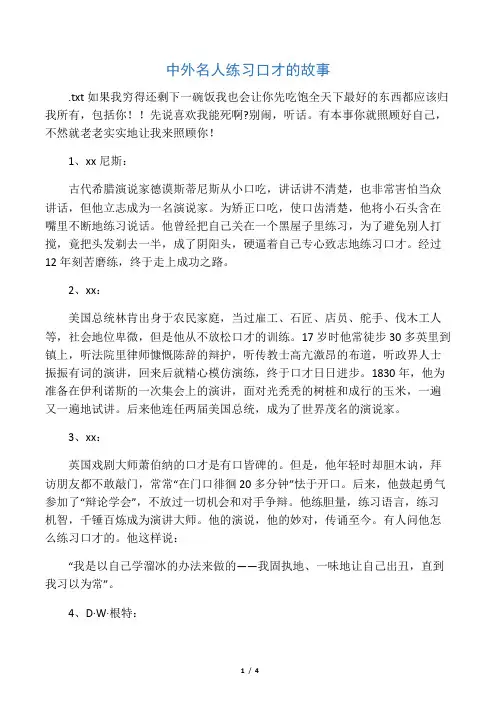 中外名人练习口才的故事

.txt 如果我穷得还剩下一碗饭我也会让你先吃饱全天下最好的东西都应该归我所有，包括你！！先说喜欢我能死啊?别闹，听话。有本事你就照顾好自己，不然就老老实实地让我来照顾你！

1、xx 尼斯：

古代希腊演说家德谟斯蒂尼斯从小口吃，讲话讲不清楚，也非常害怕当众讲话，但他立志成为一名演说家。为矫正口吃，使口齿清楚，他将小石头含在嘴里不断地练习说话。他曾经把自己关在一个黑屋子里练习，为了避免别人打搅，竟把头发剃去一半，成了阴阳头，硬逼着自己专心致志地练习口才。经过 12 年刻苦磨练，终于走上成功之路。

2、xx：

美国总统林肯出身于农民家庭，当过雇工、石匠、店员、舵手、伐木工人等，社会地位卑微，但是他从不放松口才的训练。17 岁时他常徒步 30 多英里到镇上，听法院里律师慷慨陈辞的辩护，听传教士高亢激昂的布道，听政界人士振振有词的演讲，回来后就精心模仿演练，终于口才日日进步。1830 年，他为准备在伊利诺斯的一次集会上的演讲，面对光秃秃的树桩和成行的玉米，一遍又一遍地试讲。后来他连任两届美国总统，成为了世界茂名的演说家。

3、xx：

英国戏剧大师萧伯纳的口才是有口皆碑的。但是，他年轻时却胆木讷，拜访朋友都不敢敲门，常常“在门口徘徊 20 多分钟”怯于开口。后来，他鼓起勇气参加了“辩论学会”，不放过一切机会和对手争辩。他练胆量，练习语言，练习机智，千锤百炼成为演讲大师。他的演说，他的妙对，传诵至今。有人问他怎么练习口才的。他这样说：

“我是以自己学溜冰的办法来做的——我固执地、一味地让自己出丑，直到我习以为常”。

4、D·W·根特：

1 / 4